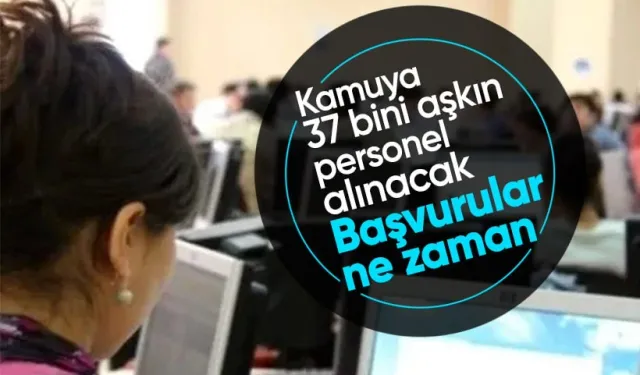 Kamuya 37 bini aşkın personel alınacak

Başvurular ne zaman